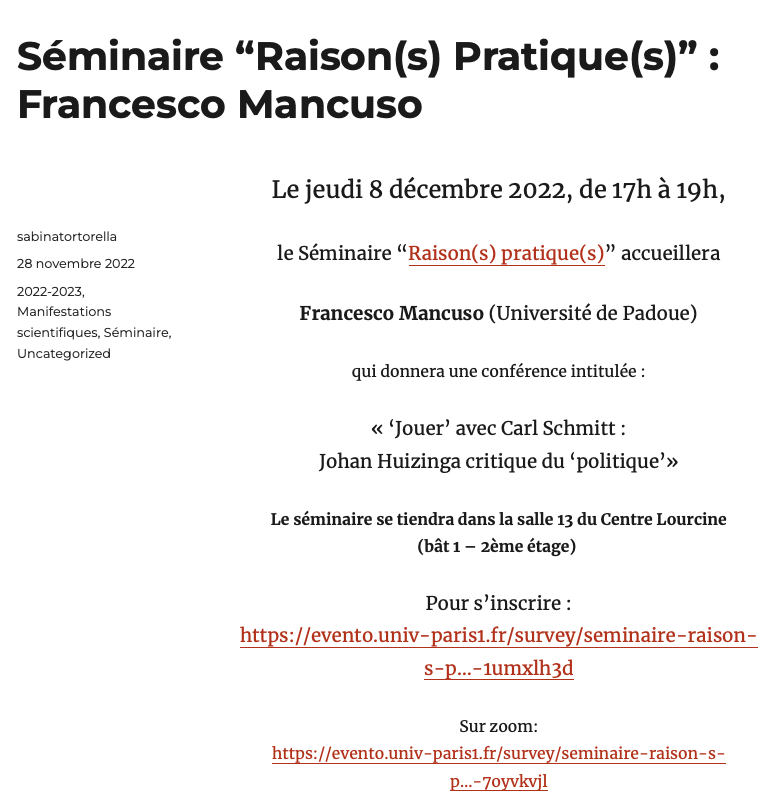 Séminaire “Raison(s) Pratique(s)” : Francesco Mancuso

sabinatortorella

28 novembre 2022

2022-2023, Manifestations scientifiques, Séminaire, Uncategorized

Le jeudi 8 décembre 2022, de 17h à 19h,

le Séminaire “Raison(s) pratique(s)” accueillera

Francesco Mancuso (Université de Padoue)

qui donnera une conférence intitulée :

« ‘Jouer’ avec Carl Schmitt :
Johan Huizinga critique du ‘politique’»

Le séminaire se tiendra dans la salle 13 du Centre Lourcine (bât 1 – 2ème étage)

Pour s’inscrire :
https://evento.univ-paris1.fr/survey/seminaire-raison-s-p…-1umxlh3d

Sur zoom:
https://evento.univ-paris1.fr/survey/seminaire-raison-s-p…-7oyvkvjl